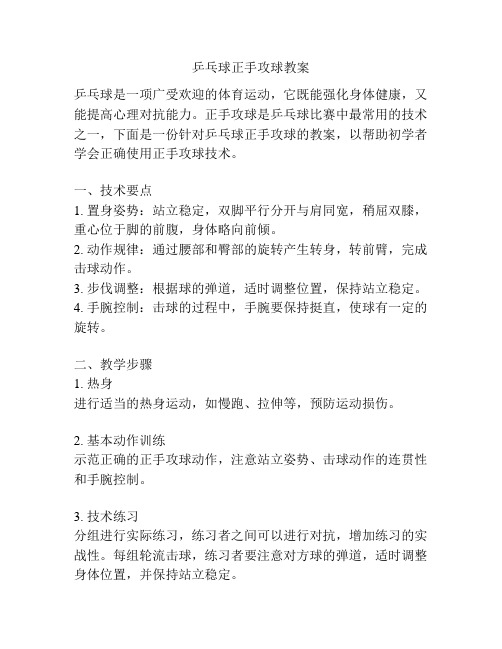 乒乓球正手攻球教案

乒乓球是一项广受欢迎的体育运动，它既能强化身体健康，又能提高心理对抗能力。正手攻球是乒乓球比赛中最常用的技术之一，下面是一份针对乒乓球正手攻球的教案，以帮助初学者学会正确使用正手攻球技术。

一、技术要点
1. 置身姿势：站立稳定，双脚平行分开与肩同宽，稍屈双膝，重心位于脚的前腹，身体略向前倾。
2. 动作规律：通过腰部和臀部的旋转产生转身，转前臂，完成击球动作。
3. 步伐调整：根据球的弹道，适时调整位置，保持站立稳定。
4. 手腕控制：击球的过程中，手腕要保持挺直，使球有一定的旋转。

二、教学步骤
1. 热身
进行适当的热身运动，如慢跑、拉伸等，预防运动损伤。

2. 基本动作训练
示范正确的正手攻球动作，注意站立姿势、击球动作的连贯性和手腕控制。

3. 技术练习
分组进行实际练习，练习者之间可以进行对抗，增加练习的实战性。每组轮流击球，练习者要注意对方球的弹道，适时调整身体位置，并保持站立稳定。